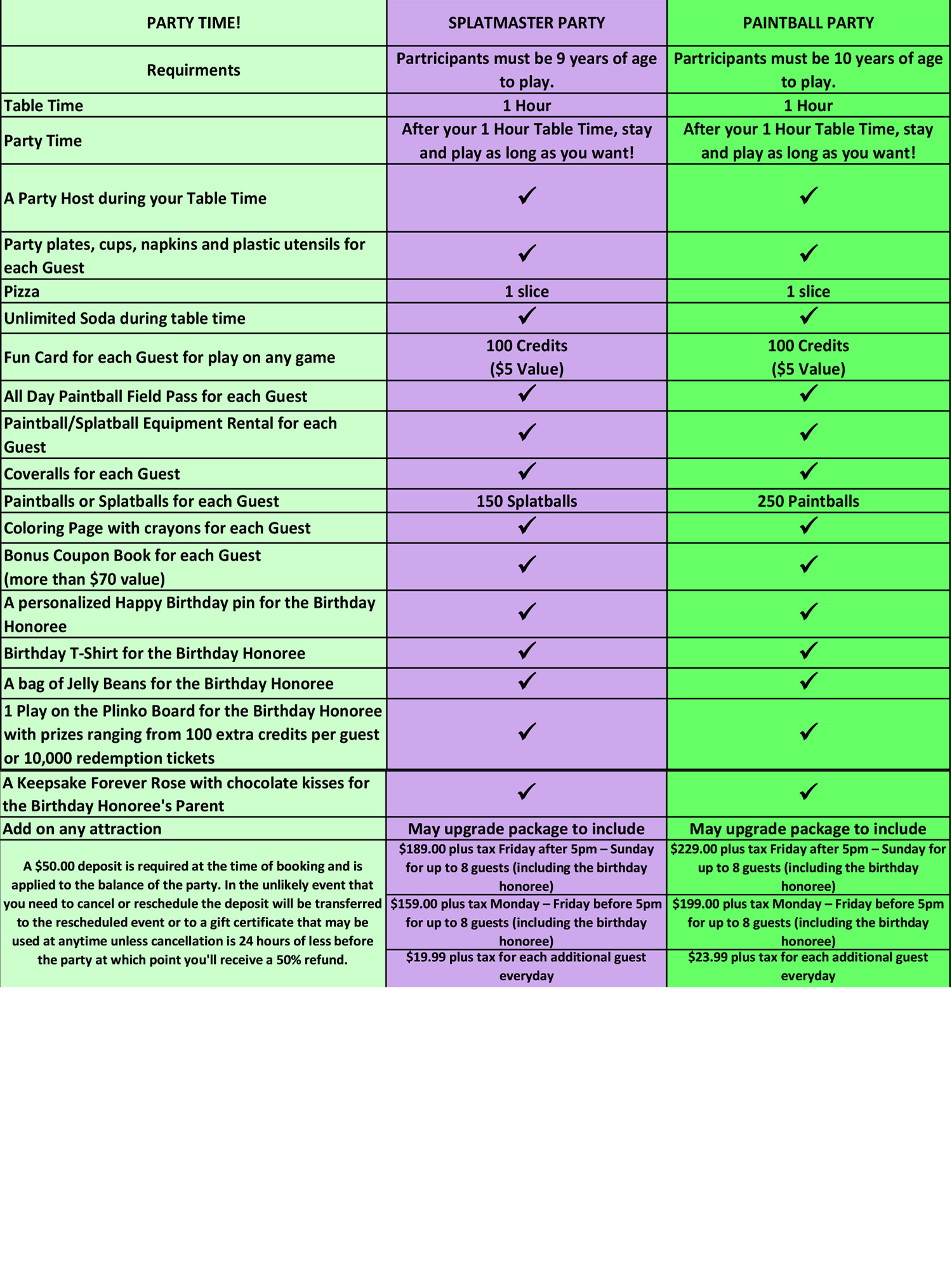 | PARTY TIME! | SPLATMASTER PARTY | PAINTBALL PARTY |
|---|---|---|
| Requirments | Partricipants must be 9 years of age to play. | Partricipants must be 10 years of age to play. |
| Table Time | 1 Hour | 1 Hour |
| Party Time | After your 1 Hour Table Time, stay and play as long as you want! | After your 1 Hour Table Time, stay and play as long as you want! |
| A Party Host during your Table Time | ✓ | ✓ |
| Party plates, cups, napkins and plastic utensils for each Guest | ✓ | ✓ |
| Pizza | 1 slice | 1 slice |
| Unlimited Soda during table time | ✓ | ✓ |
| Fun Card for each Guest for play on any game | 100 Credits ($5 Value) | 100 Credits ($5 Value) |
| All Day Paintball Field Pass for each Guest | ✓ | ✓ |
| Paintball/Splatball Equipment Rental for each Guest | ✓ | ✓ |
| Coveralls for each Guest | ✓ | ✓ |
| Paintballs or Splatballs for each Guest | 150 Splatballs | 250 Paintballs |
| Coloring Page with crayons for each Guest | ✓ | ✓ |
| Bonus Coupon Book for each Guest (more than $70 value) | ✓ | ✓ |
| A personalized Happy Birthday pin for the Birthday Honoree | ✓ | ✓ |
| Birthday T-Shirt for the Birthday Honoree | ✓ | ✓ |
| A bag of Jelly Beans for the Birthday Honoree | ✓ | ✓ |
| 1 Play on the Plinko Board for the Birthday Honoree with prizes ranging from 100 extra credits per guest or 10,000 redemption tickets | ✓ | ✓ |
| A Keepsake Forever Rose with chocolate kisses for the Birthday Honoree's Parent | ✓ | ✓ |
| Add on any attraction | May upgrade package to include | May upgrade package to include |
| A $50.00 deposit is required at the time of booking and is applied to the balance of the party. In the unlikely event that you need to cancel or reschedule the deposit will be transferred to the rescheduled event or to a gift certificate that may be used at anytime unless cancellation is 24 hours of less before the party at which point you'll receive a 50% refund. | $189.00 plus tax Friday after 5pm – Sunday for up to 8 guests (including the birthday honoree) | $229.00 plus tax Friday after 5pm – Sunday for up to 8 guests (including the birthday honoree) |
| | $159.00 plus tax Monday – Friday before 5pm for up to 8 guests (including the birthday honoree) | $199.00 plus tax Monday – Friday before 5pm for up to 8 guests (including the birthday honoree) |
| | $19.99 plus tax for each additional guest everyday | $23.99 plus tax for each additional guest everyday |